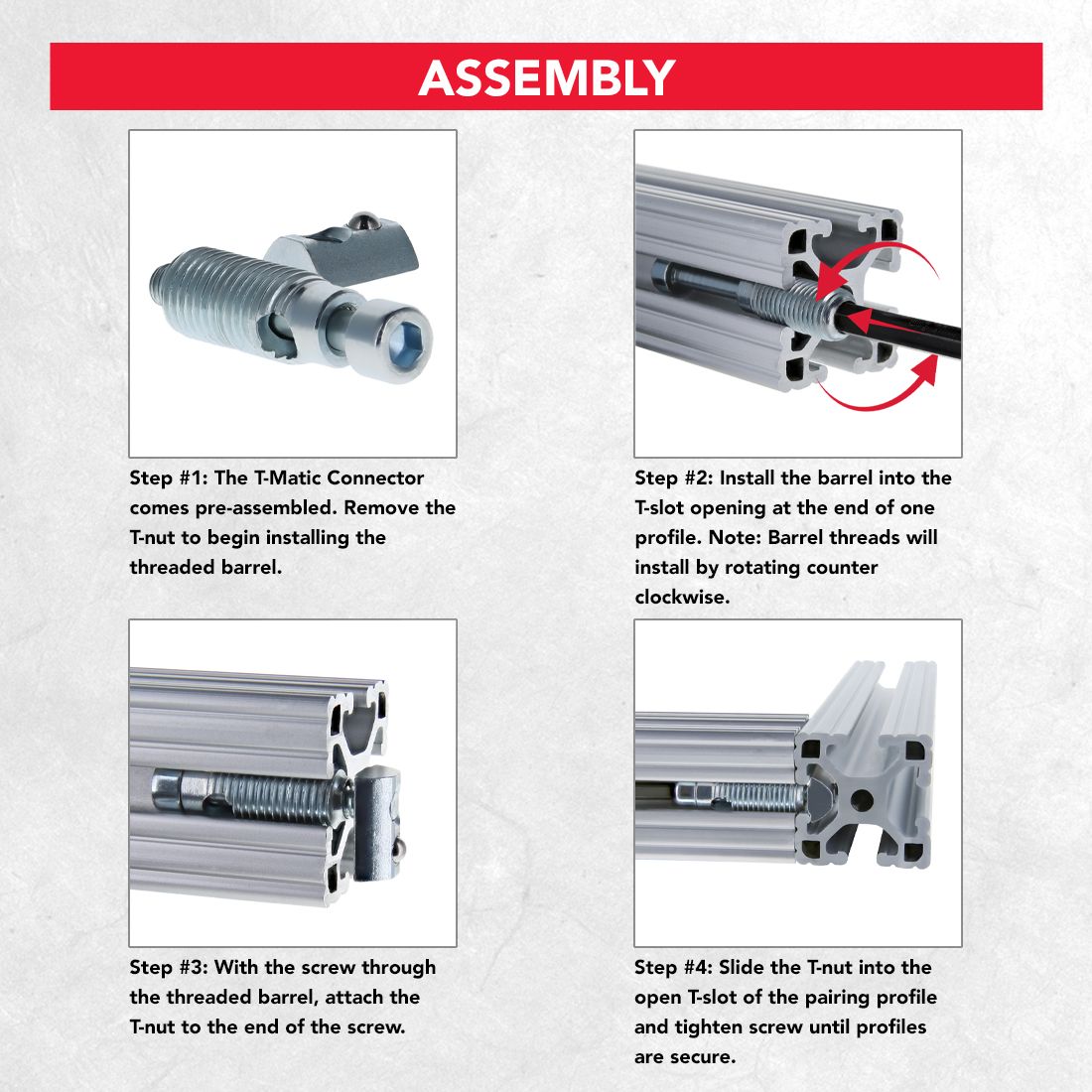 ASSEMBLY

Step #1: The T-Matic Connector comes pre-assembled. Remove the T-nut to begin installing the threaded barrel.

Step #2: Install the barrel into the T-slot opening at the end of one profile. Note: Barrel threads will install by rotating counter clockwise.

Step #3: With the screw through the threaded barrel, attach the T-nut to the end of the screw.

Step #4: Slide the T-nut into the open T-slot of the pairing profile and tighten screw until profiles are secure.